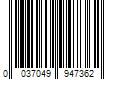 0 037049 947362